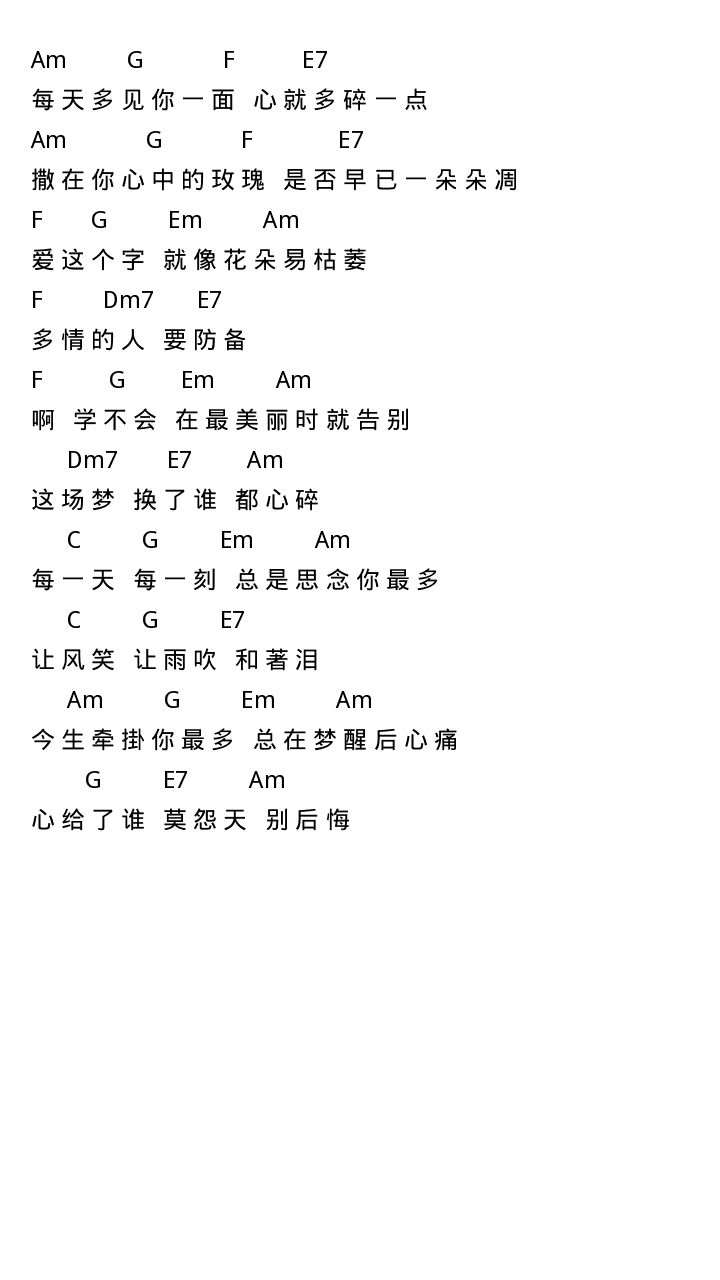 Am G F E7
每天多见你一面 心就多碎一点
Am G F E7
撒在你心中的玫瑰 是否早已一朵朵凋
F G Em Am
爱这个字 就像花朵易枯萎
F Dm7 E7
多情的人 要防备
F G Em Am
啊 学不会 在最美丽时就告别
Dm7 E7 Am
这场梦 换了谁 都心碎
C G Em Am
每一天 每一刻 总是思念你最多
C G E7
让风笑 让雨吹 和著泪
Am G Em Am
今生牵掛你最多 总在梦醒后心痛
G E7 Am
心给了谁 莫怨天 别后悔